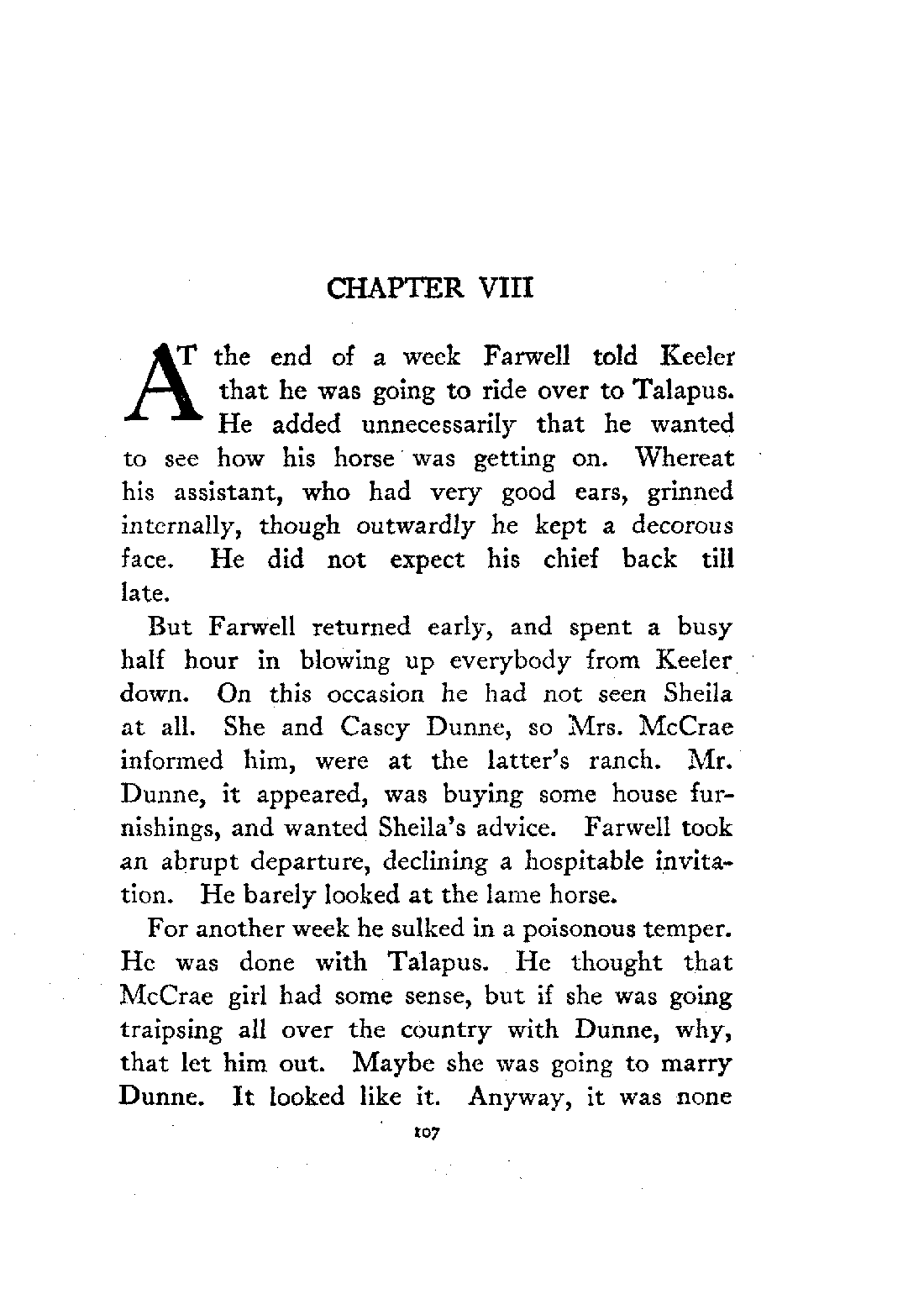 CHAPTER VIII

AT the end of a week Farwell told Keeler that he was going to ride over to Talapus. He added unnecessarily that he wanted to see how his horse was getting on. Whereat his assistant, who had very good ears, grinned internally, though outwardly he kept a decorous face. He did not expect his chief back till late.

But Farwell returned early, and spent a busy half hour in blowing up everybody from Keeler down. On this occasion he had not seen Sheila at all. She and Casey Dunne, so Mrs. McCrae informed him, were at the latter's ranch. Mr. Dunne, it appeared, was buying some house furnishings, and wanted Sheila's advice. Farwell took an abrupt departure, declining a hospitable invitation. He barely looked at the lame horse.

For another week he sulked in a poisonous temper. He was done with Talapus. He thought that McCrae girl had some sense, but if she was going traipsing all over the country with Dunne, why, that let him out. Maybe she was going to marry Dunne. It looked like it. Anyway, it was none

107